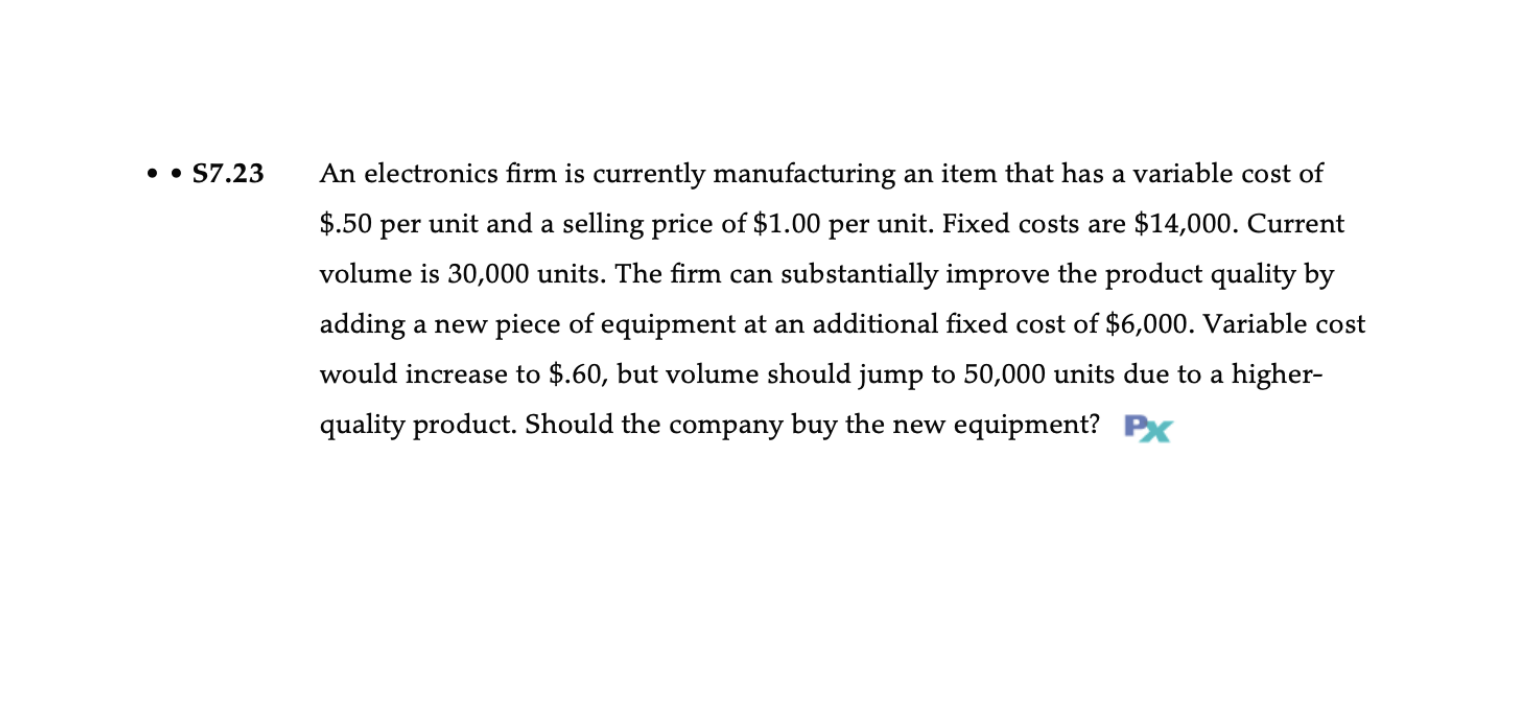 • • S7.23 An electronics firm is currently manufacturing an item that has a variable cost of $.50 per unit and a selling price of $1.00 per unit. Fixed costs are $14,000. Current volume is 30,000 units. The firm can substantially improve the product quality by adding a new piece of equipment at an additional fixed cost of $6,000. Variable cost would increase to $.60, but volume should jump to 50,000 units due to a higher-quality product. Should the company buy the new equipment? PX